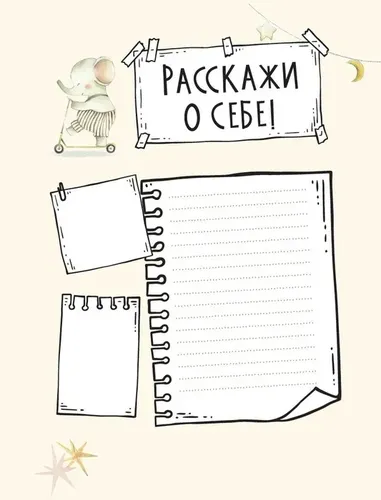 РАССКАЖИ О СЕБЕ!